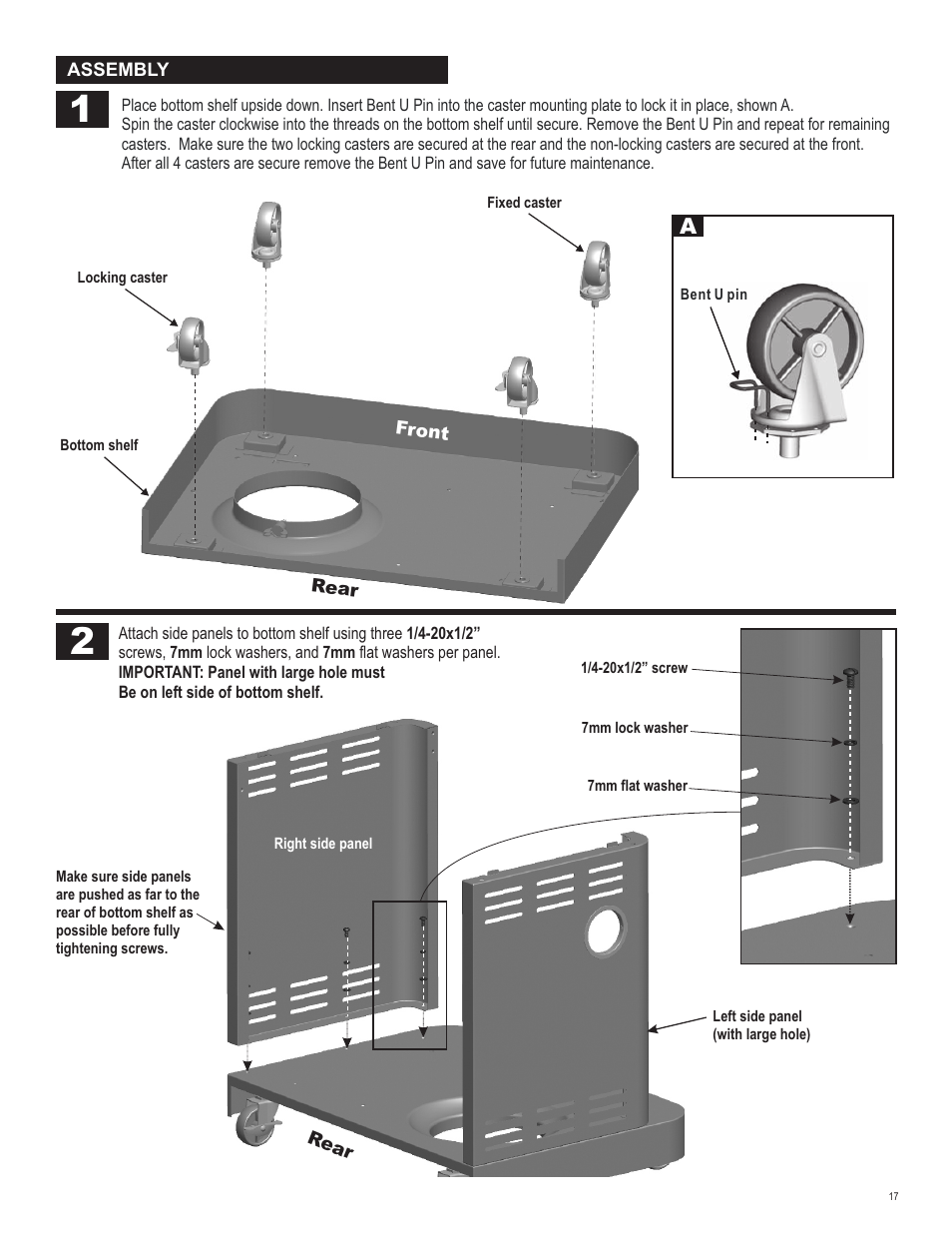 ASSEMBLY

1

Place bottom shelf upside down. Insert Bent U Pin into the caster mounting plate to lock it in place, shown A. Spin the caster clockwise into the threads on the bottom shelf until secure. Remove the Bent U Pin and repeat for remaining casters. Make sure the two locking casters are secured at the rear and the non-locking casters are secured at the front. After all 4 casters are secure remove the Bent U Pin and save for future maintenance.

Fixed caster

Locking caster

Bottom shelf

Front

Rear

A

Bent U pin

2

Attach side panels to bottom shelf using three 1/4-20x1/2" screws, 7mm lock washers, and 7mm flat washers per panel.
IMPORTANT: Panel with large hole must Be on left side of bottom shelf.

1/4-20x1/2" screw

7mm lock washer

7mm flat washer

Right side panel

Make sure side panels are pushed as far to the rear of bottom shelf as possible before fully tightening screws.

Left side panel (with large hole)

Rear

17